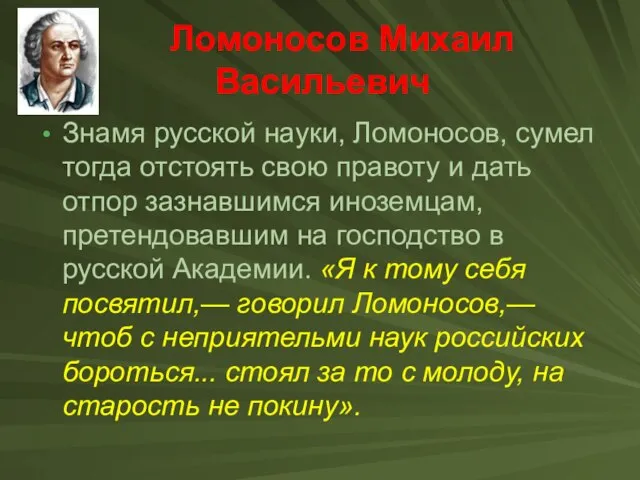 Ломоносов Михаил Васильевич

• Знамя русской науки, Ломоносов, сумел тогда отстоять свою правоту и дать отпор зазнавшимся иноземцам, претендовавшим на господство в русской Академии. «Я к тому себя посвятил,— говорил Ломоносов,— чтоб с неприятельми наук российских бороться... стоял за то с молоду, на старость не покину».